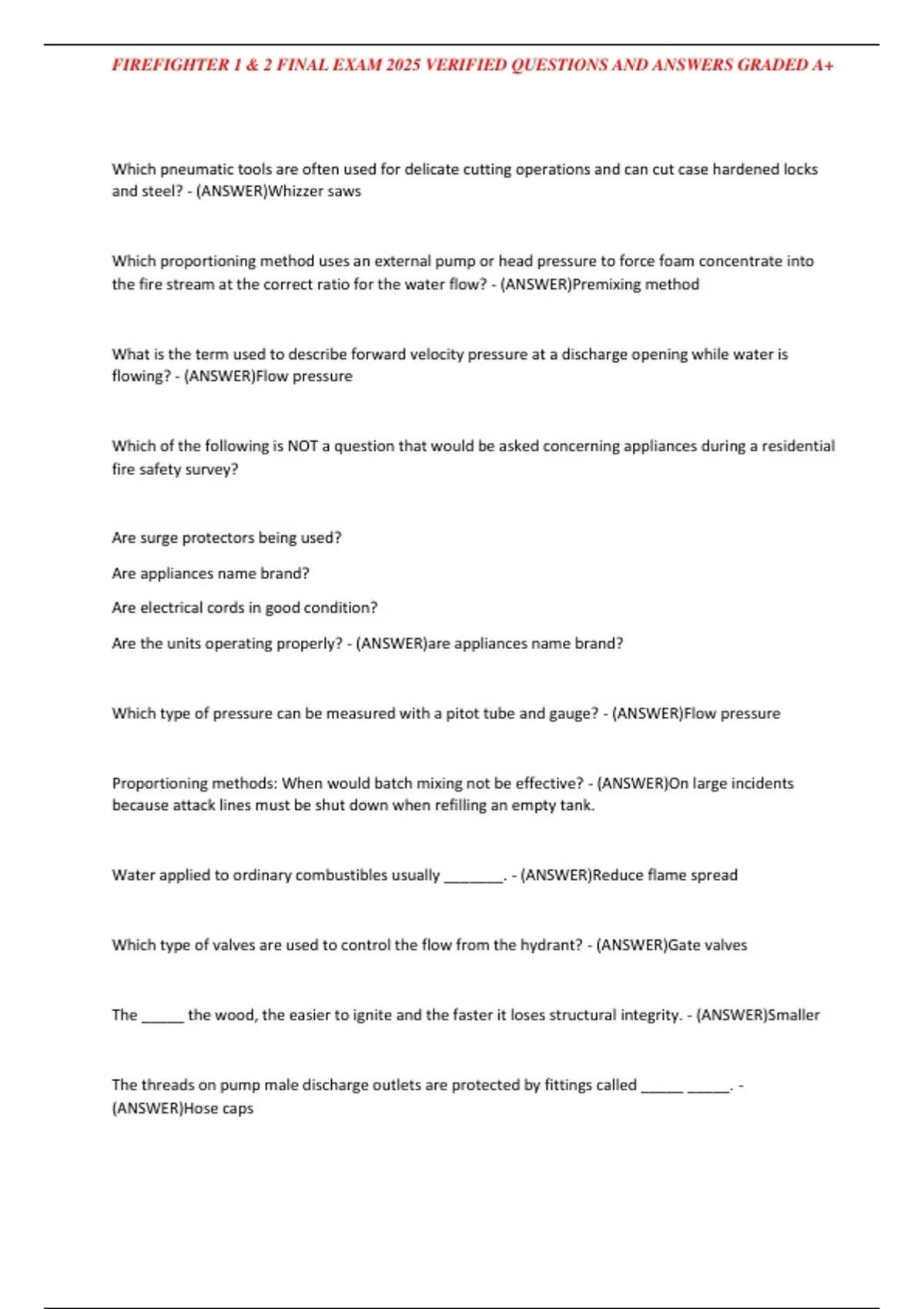 FIREFIGHTER 1 & 2 FINAL EXAM 2025 VERIFIED QUESTIONS AND ANSWERS GRADED A+

Which pneumatic tools are often used for delicate cutting operations and can cut case hardened locks and steel? - (ANSWER)Whizzer saws

Which proportioning method uses an external pump or head pressure to force foam concentrate into the fire stream at the correct ratio for the water flow? - (ANSWER)Premixing method

What is the term used to describe forward velocity pressure at a discharge opening while water is flowing? - (ANSWER)Flow pressure

Which of the following is NOT a question that would be asked concerning appliances during a residential fire safety survey?

Are surge protectors being used?

Are appliances name brand?

Are electrical cords in good condition?

Are the units operating properly? - (ANSWER)are appliances name brand?

Which type of pressure can be measured with a pitot tube and gauge? - (ANSWER)Flow pressure

Proportioning methods: When would batch mixing not be effective? - (ANSWER)On large incidents because attack lines must be shut down when refilling an empty tank.

Water applied to ordinary combustibles usually ________. - (ANSWER)Reduce flame spread

Which type of valves are used to control the flow from the hydrant? - (ANSWER)Gate valves

The ______ the wood, the easier to ignite and the faster it loses structural integrity. - (ANSWER)Smaller

The threads on pump male discharge outlets are protected by fittings called ______ ______. - (ANSWER)Hose caps